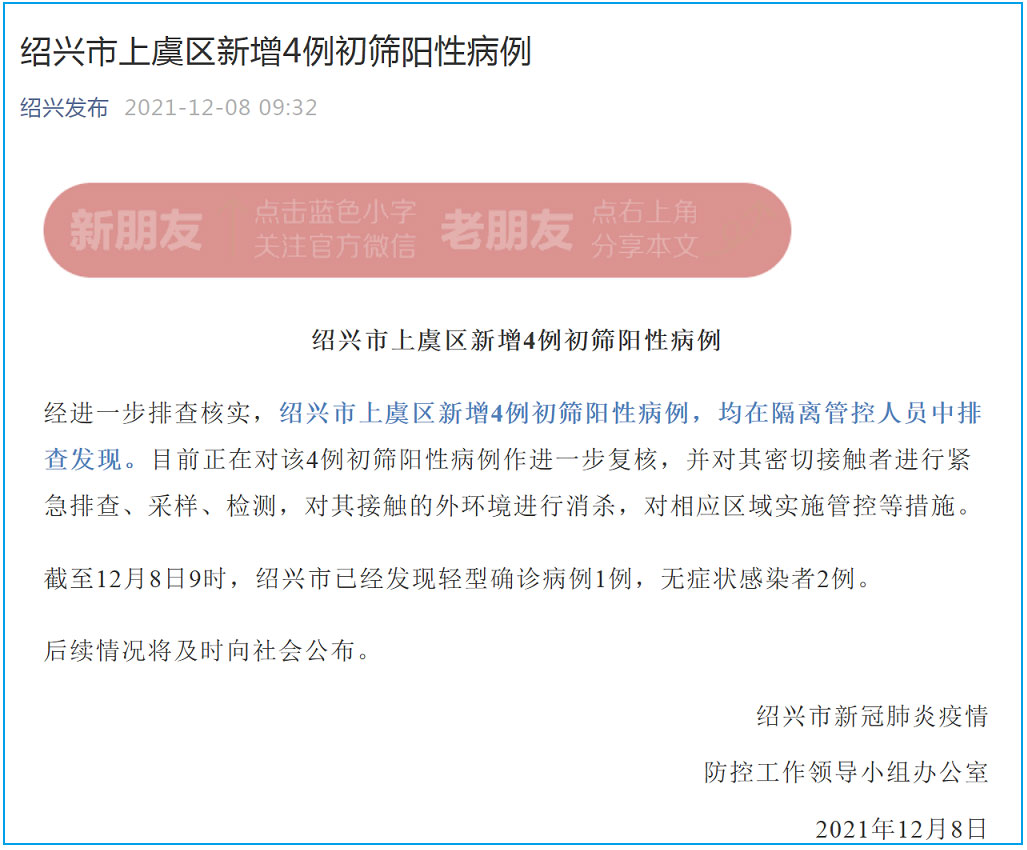 绍兴市上虞区新增4例初筛阳性病例

绍兴发布 2021-12-08 09:32

新朋友 点击蓝色小字 关注官方微信 老朋友 点右上角 分享本文

绍兴市上虞区新增4例初筛阳性病例

经进一步排查核实，绍兴市上虞区新增4例初筛阳性病例，均在隔离管控人员中排查发现。目前正在对该4例初筛阳性病例作进一步复核，并对其密切接触者进行紧急排查、采样、检测，对其接触的外环境进行消杀，对相应区域实施管控等措施。

截至12月8日9时，绍兴市已经发现轻型确诊病例1例，无症状感染者2例。

后续情况将及时向社会公布。

绍兴市新冠肺炎疫情

防控工作领导小组办公室

2021年12月8日